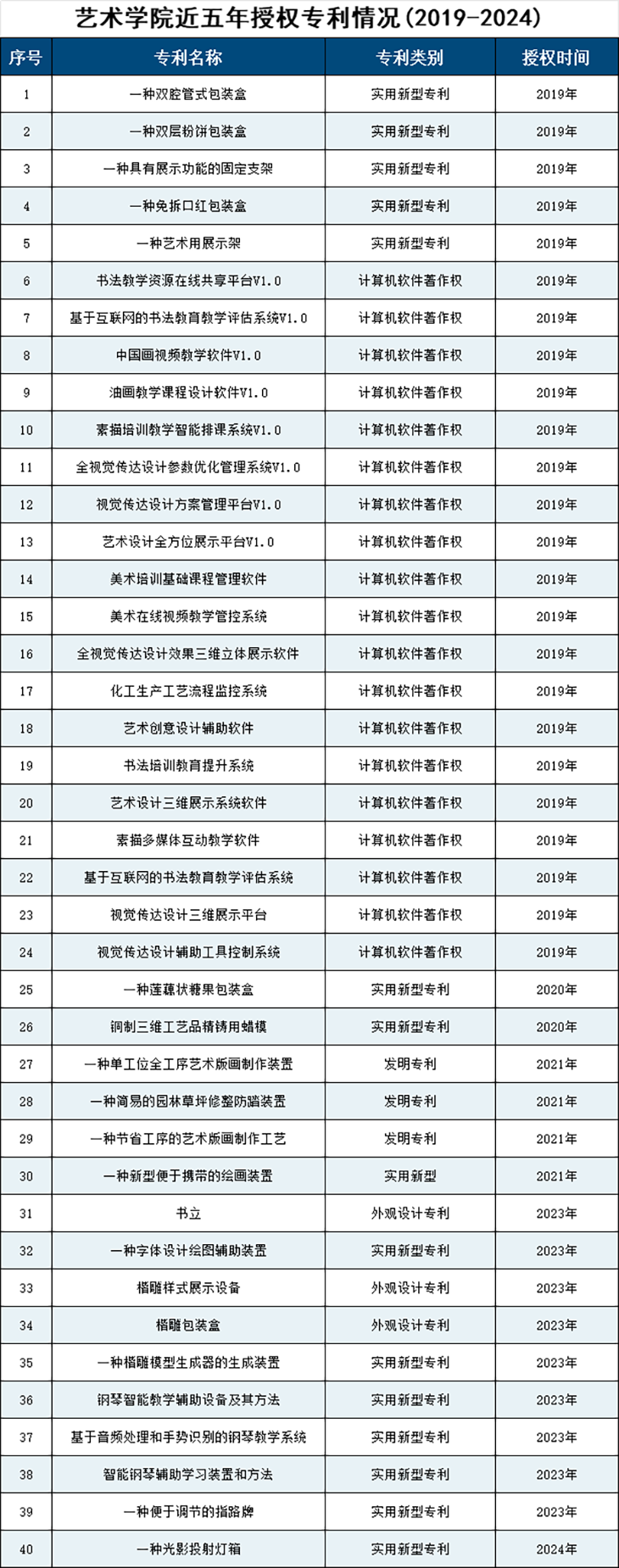 艺术学院近五年授权专利情况(2019-2024)

| 序号 | 专利名称 | 专利类别 | 授权时间 |
|---|---|---|---|
| 1 | 一种双腔管式包装盒 | 实用新型专利 | 2019年 |
| 2 | 一种双层粉饼包装盒 | 实用新型专利 | 2019年 |
| 3 | 一种具有展示功能的固定支架 | 实用新型专利 | 2019年 |
| 4 | 一种免拆口红包装盒 | 实用新型专利 | 2019年 |
| 5 | 一种艺术用展示架 | 实用新型专利 | 2019年 |
| 6 | 书法教学资源在线共享平台V1.0 | 计算机软件著作权 | 2019年 |
| 7 | 基于互联网的书法教育教学评估系统V1.0 | 计算机软件著作权 | 2019年 |
| 8 | 中国画视频教学软件V1.0 | 计算机软件著作权 | 2019年 |
| 9 | 油画教学课程设计软件V1.0 | 计算机软件著作权 | 2019年 |
| 10 | 素描培训教学智能排课系统V1.0 | 计算机软件著作权 | 2019年 |
| 11 | 全视觉传达设计参数优化管理系统V1.0 | 计算机软件著作权 | 2019年 |
| 12 | 视觉传达设计方案管理平台V1.0 | 计算机软件著作权 | 2019年 |
| 13 | 艺术设计全方位展示平台V1.0 | 计算机软件著作权 | 2019年 |
| 14 | 美术培训基础课程管理软件 | 计算机软件著作权 | 2019年 |
| 15 | 美术在线视频教学管控系统 | 计算机软件著作权 | 2019年 |
| 16 | 全视觉传达设计效果三维立体展示软件 | 计算机软件著作权 | 2019年 |
| 17 | 化工生产工艺流程监控系统 | 计算机软件著作权 | 2019年 |
| 18 | 艺术创意设计辅助软件 | 计算机软件著作权 | 2019年 |
| 19 | 书法培训教育提升系统 | 计算机软件著作权 | 2019年 |
| 20 | 艺术设计三维展示系统软件 | 计算机软件著作权 | 2019年 |
| 21 | 素描多媒体互动教学软件 | 计算机软件著作权 | 2019年 |
| 22 | 基于互联网的书法教育教学评估系统 | 计算机软件著作权 | 2019年 |
| 23 | 视觉传达设计三维展示平台 | 计算机软件著作权 | 2019年 |
| 24 | 视觉传达设计辅助工具控制系统 | 计算机软件著作权 | 2019年 |
| 25 | 一种莲藕状糖果包装盒 | 实用新型专利 | 2020年 |
| 26 | 铜制三维工艺品精铸用蜡模 | 实用新型专利 | 2020年 |
| 27 | 一种单工位全工序艺术版画制作装置 | 发明专利 | 2021年 |
| 28 | 一种简易的园林草坪修整防踏装置 | 发明专利 | 2021年 |
| 29 | 一种节省工序的艺术版画制作工艺 | 发明专利 | 2021年 |
| 30 | 一种新型便于携带的绘画装置 | 实用新型 | 2021年 |
| 31 | 书立 | 外观设计专利 | 2023年 |
| 32 | 一种字体设计绘图辅助装置 | 实用新型专利 | 2023年 |
| 33 | 楷雕样式展示设备 | 外观设计专利 | 2023年 |
| 34 | 楷雕包装盒 | 外观设计专利 | 2023年 |
| 35 | 一种楷雕模型生成器的生成装置 | 实用新型专利 | 2023年 |
| 36 | 钢琴智能教学辅助设备及其方法 | 实用新型专利 | 2023年 |
| 37 | 基于音频处理和手势识别的钢琴教学系统 | 实用新型专利 | 2023年 |
| 38 | 智能钢琴辅助学习装置和方法 | 实用新型专利 | 2023年 |
| 39 | 一种便于调节的指路牌 | 实用新型专利 | 2023年 |
| 40 | 一种光影投射灯箱 | 实用新型专利 | 2024年 |